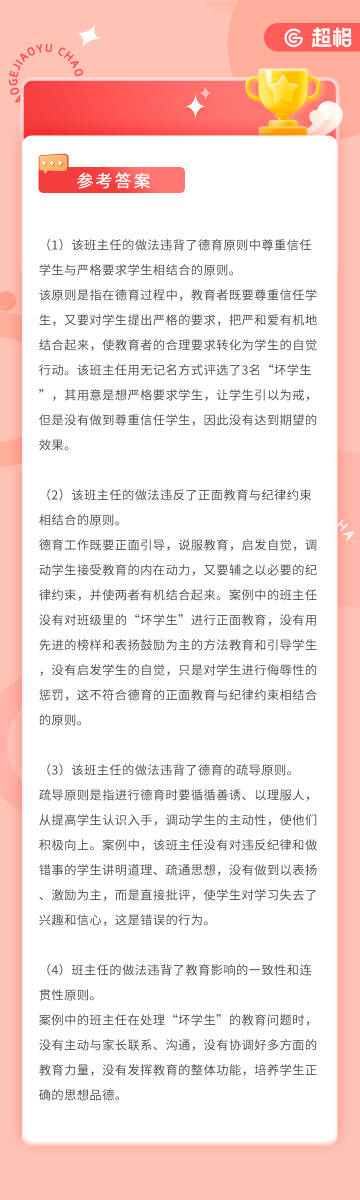 OGEJIAOYU CHAO

超格

参考答案

（1）该班主任的做法违背了德育原则中尊重信任学生与严格要求学生相结合的原则。
该原则是指在德育过程中，教育者既要尊重信任学生，又要对学生提出严格的要求，把严和爱有机地结合起来，使教育者的合理要求转化为学生的自觉行动。该班主任用无记名方式评选了3名“坏学生”，其用意是想严格要求学生，让学生引以为戒，但是没有做到尊重信任学生，因此没有达到期望的效果。

（2）该班主任的做法违反了正面教育与纪律约束相结合的原则。
德育工作既要正面引导，说服教育，启发自觉，调动学生接受教育的内在动力，又要辅之以必要的纪律约束，并使两者有机结合起来。案例中的班主任没有对班级里的“坏学生”进行正面教育，没有用先进的榜样和表扬鼓励为主的方法教育和引导学生，没有启发学生的自觉，只是对学生进行侮辱性的惩罚，这不符合德育的正面教育与纪律约束相结合的原则。

（3）该班主任的做法违背了德育的疏导原则。
疏导原则是指进行德育时要循循善诱、以理服人，从提高学生认识入手，调动学生的主动性，使他们积极向上。案例中，该班主任没有对违反纪律和做错事的学生讲明道理、疏通思想，没有做到以表扬、激励为主，而是直接批评，使学生对学习失去了兴趣和信心，这是错误的行为。

（4）班主任的做法违背了教育影响的一致性和连贯性原则。
案例中的班主任在处理“坏学生”的教育问题时，没有主动与家长联系、沟通，没有协调好多方面的教育力量，没有发挥教育的整体功能，培养学生正确的思想品德。